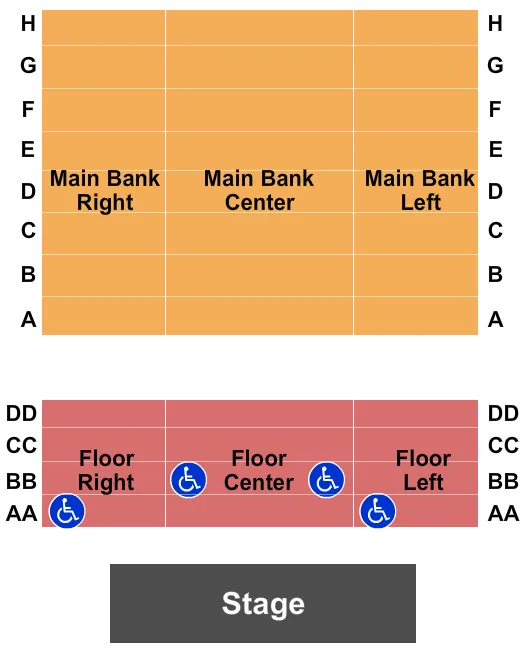 H
G
F
E
D
C
B
A

Main Bank Right

Main Bank Center

Main Bank Left

H
G
F
E
D
C
B
A

DD
CC
BB
AA

Floor Right

Floor Center

Floor Left

DD
CC
BB
AA

Stage